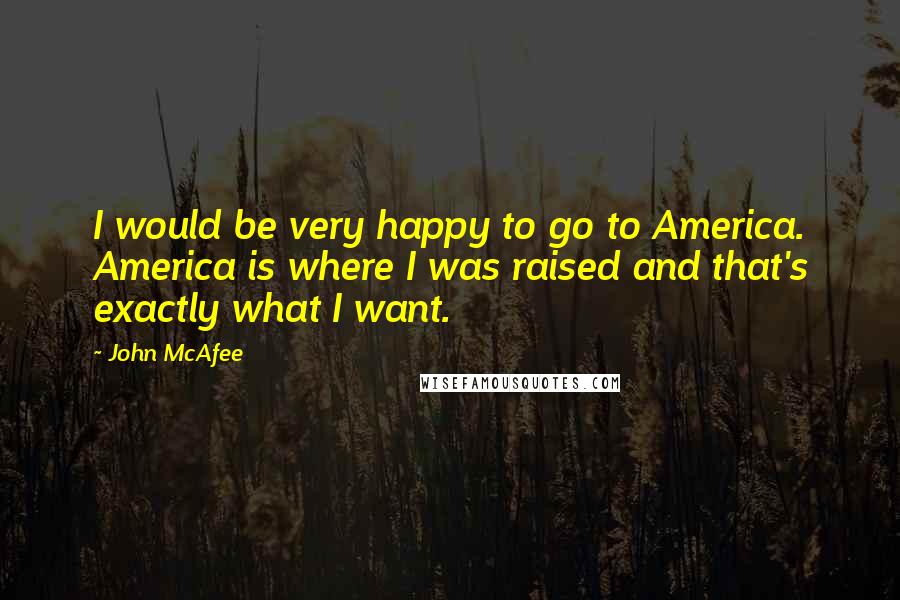 I would be very happy to go to America. America is where I was raised and that's exactly what I want.

- John McAfee

WISEFAMOUSQUOTES.COM